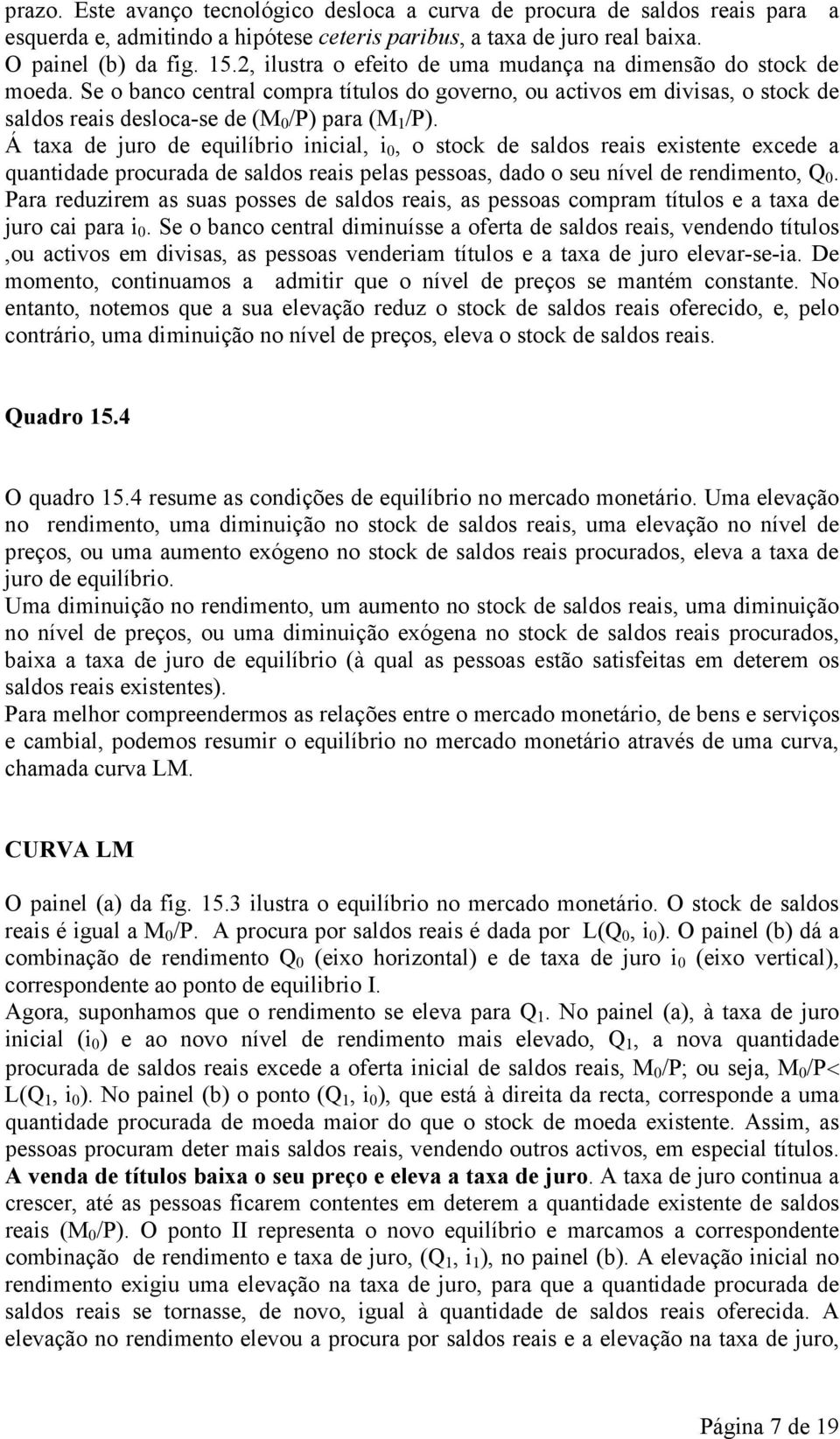 prazo. Este avanço tecnológico desloca a curva de procura de saldos reais para a esquerda e, admitindo a hipótese ceteris paribus, a taxa de juro real baixa.
O painel (b) da fig. 15.2, ilustra o efeito de uma mudança na dimensão do stock de moeda. Se o banco central compra títulos do governo, ou activos em divisas, o stock de saldos reais desloca-se de ($M_0$/P) para ($M_1$/P).
Á taxa de juro de equilíbrio inicial, $i_0$, o stock de saldos reais existente excede a quantidade procurada de saldos reais pelas pessoas, dado o seu nível de rendimento, $Q_0$. Para reduzirem as suas posses de saldos reais, as pessoas compram títulos e a taxa de juro cai para $i_0$. Se o banco central diminuísse a oferta de saldos reais, vendendo títulos ,ou activos em divisas, as pessoas venderiam títulos e a taxa de juro elevar-se-ia. De momento, continuamos a admitir que o nível de preços se mantém constante. No entanto, notemos que a sua elevação reduz o stock de saldos reais oferecido, e, pelo contrário, uma diminuição no nível de preços, eleva o stock de saldos reais.

Quadro 15.4

O quadro 15.4 resume as condições de equilíbrio no mercado monetário. Uma elevação no rendimento, uma diminuição no stock de saldos reais, uma elevação no nível de preços, ou uma aumento exógeno no stock de saldos reais procurados, eleva a taxa de juro de equilíbrio.
Uma diminuição no rendimento, um aumento no stock de saldos reais, uma diminuição no nível de preços, ou uma diminuição exógena no stock de saldos reais procurados, baixa a taxa de juro de equilíbrio (à qual as pessoas estão satisfeitas em deterem os saldos reais existentes).
Para melhor compreendermos as relações entre o mercado monetário, de bens e serviços e cambial, podemos resumir o equilíbrio no mercado monetário através de uma curva, chamada curva LM.

CURVA LM

O painel (a) da fig. 15.3 ilustra o equilíbrio no mercado monetário. O stock de saldos reais é igual a $M_0$/P. A procura por saldos reais é dada por L($Q_0$, $i_0$). O painel (b) dá a combinação de rendimento $Q_0$ (eixo horizontal) e de taxa de juro $i_0$ (eixo vertical), correspondente ao ponto de equilibrio I.
Agora, suponhamos que o rendimento se eleva para $Q_1$. No painel (a), à taxa de juro inicial ($i_0$) e ao novo nível de rendimento mais elevado, $Q_1$, a nova quantidade procurada de saldos reais excede a oferta inicial de saldos reais, $M_0$/P; ou seja, $M_0$/P< L($Q_1$, $i_0$). No painel (b) o ponto ($Q_1$, $i_0$), que está à direita da recta, corresponde a uma quantidade procurada de moeda maior do que o stock de moeda existente. Assim, as pessoas procuram deter mais saldos reais, vendendo outros activos, em especial títulos. A venda de títulos baixa o seu preço e eleva a taxa de juro. A taxa de juro continua a crescer, até as pessoas ficarem contentes em deterem a quantidade existente de saldos reais ($M_0$/P). O ponto II representa o novo equilíbrio e marcamos a correspondente combinação de rendimento e taxa de juro, ($Q_1$, $i_1$), no painel (b). A elevação inicial no rendimento exigiu uma elevação na taxa de juro, para que a quantidade procurada de saldos reais se tornasse, de novo, igual à quantidade de saldos reais oferecida. A elevação no rendimento elevou a procura por saldos reais e a elevação na taxa de juro,

Página 7 de 19